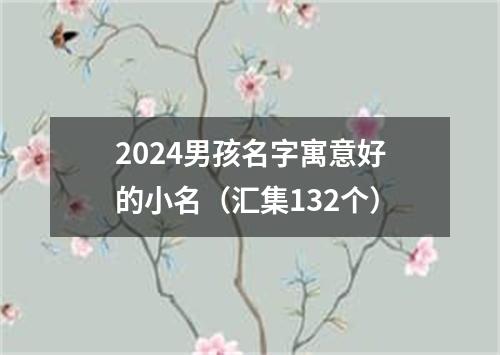 2024男孩名字寓意好的小名（汇集132个）